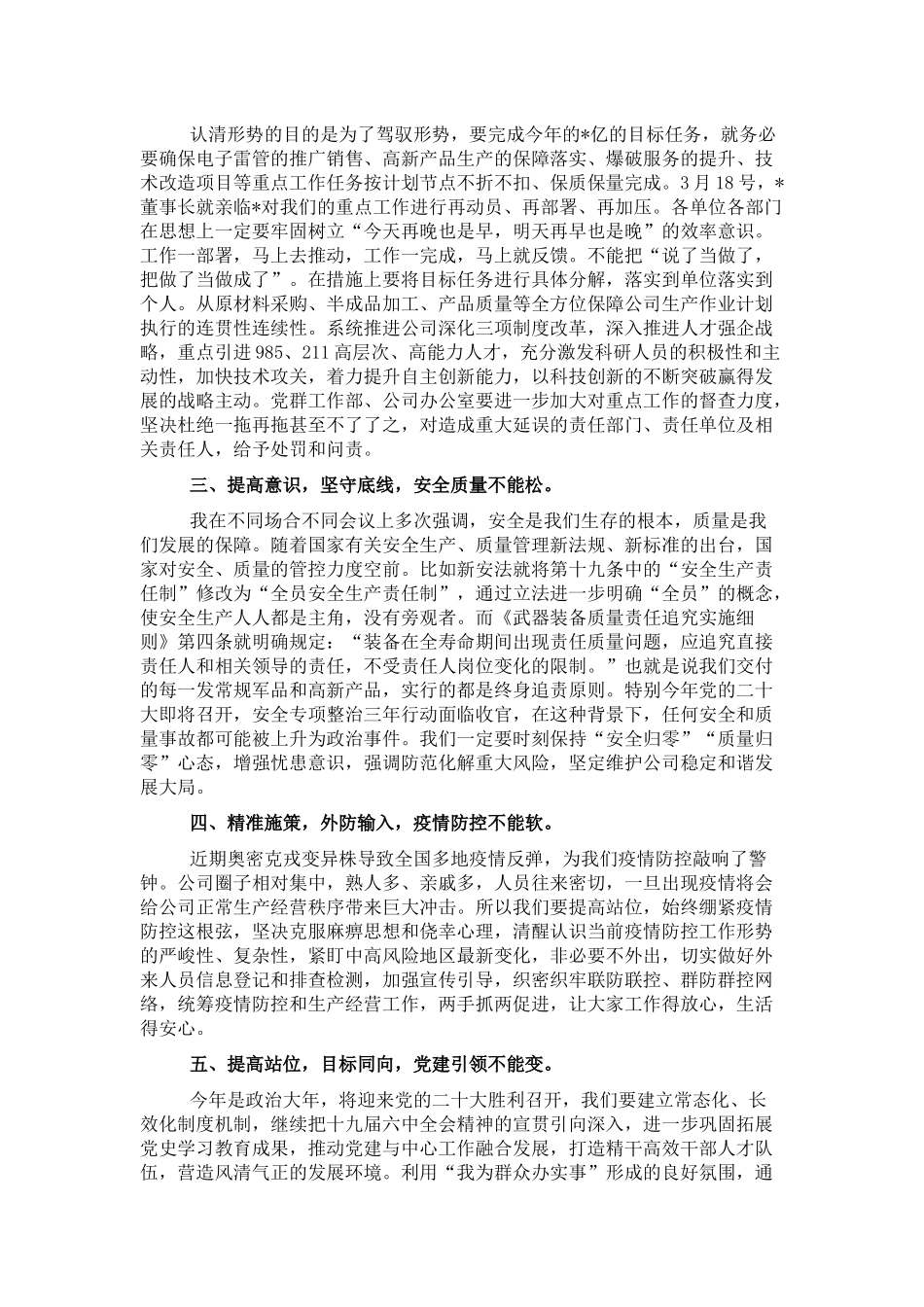 认清形势的目的是为了驾驭形势，要完成今年的*亿的目标任务，就务必要确保电子雷管的推广销售、高新产品生产的保障落实、爆破服务的提升、技术改造项目等重点工作任务按计划节点不折不扣、保质保量完成。3月18号，*董事长就亲临*对我们的重点工作进行再动员、再部署、再加压。各单位各部门在思想上一定要牢固树立“今天再晚也是早，明天再早也是晚”的效率意识。工作一部署，马上去推动，工作一完成，马上就反馈。不能把“说了当做了，把做了当做成了”。在措施上要将目标任务进行具体分解，落实到单位落实到个人。从原材料采购、半成品加工、产品质量等全方位保障公司生产作业计划执行的连贯性连续性。系统推进公司深化三项制度改革，深入推进人才强企战略，重点引进985、211高层次、高能力人才，充分激发科研人员的积极性和主动性，加快技术攻关，着力提升自主创新能力，以科技创新的不断突破赢得发展的战略主动。党群工作部、公司办公室要进一步加大对重点工作的督查力度，坚决杜绝一拖再拖甚至不了了之，对造成重大延误的责任部门、责任单位及相关责任人，给予处罚和问责。

三、提高意识，坚守底线，安全质量不能松。

我在不同场合不同会议上多次强调，安全是我们生存的根本，质量是我们发展的保障。随着国家有关安全生产、质量管理新法规、新标准的出台，国家对安全、质量的管控力度空前。比如新安法就将第十九条中的“安全生产责任制”修改为“全员安全生产责任制”，通过立法进一步明确“全员”的概念，使安全生产人人都是主角，没有旁观者。而《武器装备质量责任追究实施细则》第四条就明确规定：“装备在全寿命期间出现责任质量问题，应追究直接责任人和相关领导的责任，不受责任人岗位变化的限制。”也就是说我们交付的每一发常规军品和高新产品，实行的都是终身追责原则。特别今年党的二十大即将召开，安全专项整治三年行动面临收官，在这种背景下，任何安全和质量事故都可能被上升为政治事件。我们一定要时刻保持“安全归零”“质量归零”心态，增强忧患意识，强调防范化解重大风险，坚定维护公司稳定和谐发展大局。

四、精准施策，外防输入，疫情防控不能软。

近期奥密克戎变异株导致全国多地疫情反弹，为我们疫情防控敲响了警钟。公司圈子相对集中，熟人多、亲戚多，人员往来密切，一旦出现疫情将会给公司正常生产经营秩序带来巨大冲击。所以我们要提高站位，始终绷紧疫情防控这根弦，坚决克服麻痹思想和侥幸心理，清醒认识当前疫情防控工作形势的严峻性、复杂性，紧盯中高风险地区最新变化，非必要不外出，切实做好外来人员信息登记和排查检测，加强宣传引导，织密织牢联防联控、群防群控网络，统筹疫情防控和生产经营工作，两手抓两促进，让大家工作得放心，生活得安心。

五、提高站位，目标同向，党建引领不能变。

今年是政治大年，将迎来党的二十大胜利召开，我们要建立常态化、长效化制度机制，继续把十九届六中全会精神的宣贯引向深入，进一步巩固拓展党史学习教育成果，推动党建与中心工作融合发展，打造精干高效干部人才队伍，营造风清气正的发展环境。利用“我为群众办实事”形成的良好氛围，通